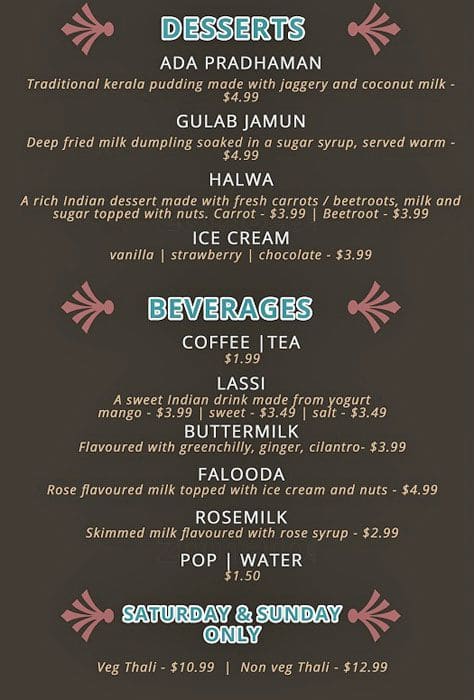 DESSERTS

ADA PRADHAMAN

Traditional kerala pudding made with jaggery and coconut milk - $4.99

GULAB JAMUN

Deep fried milk dumpling soaked in a sugar syrup, served warm - $4.99

HALWA

A rich Indian dessert made with fresh carrots / beetroots, milk and sugar topped with nuts. Carrot - $3.99 | Beetroot - $3.99

ICE CREAM

vanilla | strawberry | chocolate - $3.99

BEVERAGES

COFFEE |TEA
$1.99

LASSI

A sweet Indian drink made from yogurt
mango - $3.99 | sweet - $3.49 | salt - $3.49

BUTTERMILK

Flavoured with greenchilly, ginger, cilantro- $3.99

FALOODA

Rose flavoured milk topped with ice cream and nuts - $4.99

ROSEMILK

Skimmed milk flavoured with rose syrup - $2.99

POP | WATER
$1.50

SATURDAY & SUNDAY ONLY

Veg Thali - $10.99 | Non veg Thali - $12.99